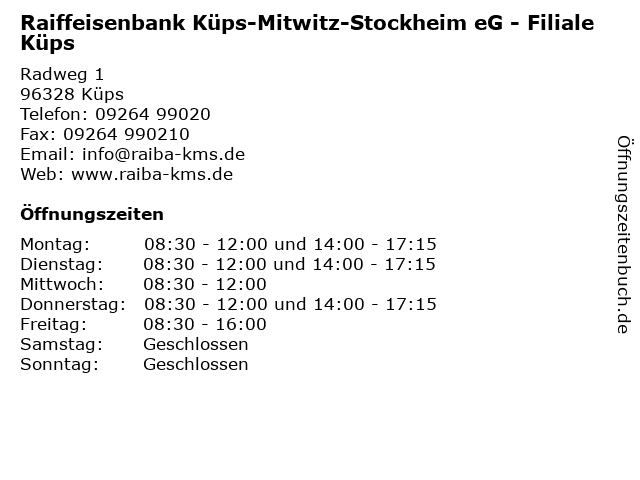 Raiffeisenbank Küps-Mitwitz-Stockheim eG - Filiale Küps

Radweg 1
96328 Küps
Telefon: 09264 99020
Fax: 09264 990210
Email: info@raiba-kms.de
Web: www.raiba-kms.de

Öffnungszeiten

| | |
|---|---|
| Montag: | 08:30 - 12:00 und 14:00 - 17:15 |
| Dienstag: | 08:30 - 12:00 und 14:00 - 17:15 |
| Mittwoch: | 08:30 - 12:00 |
| Donnerstag: | 08:30 - 12:00 und 14:00 - 17:15 |
| Freitag: | 08:30 - 16:00 |
| Samstag: | Geschlossen |
| Sonntag: | Geschlossen |

Öffnungszeitenbuch.de